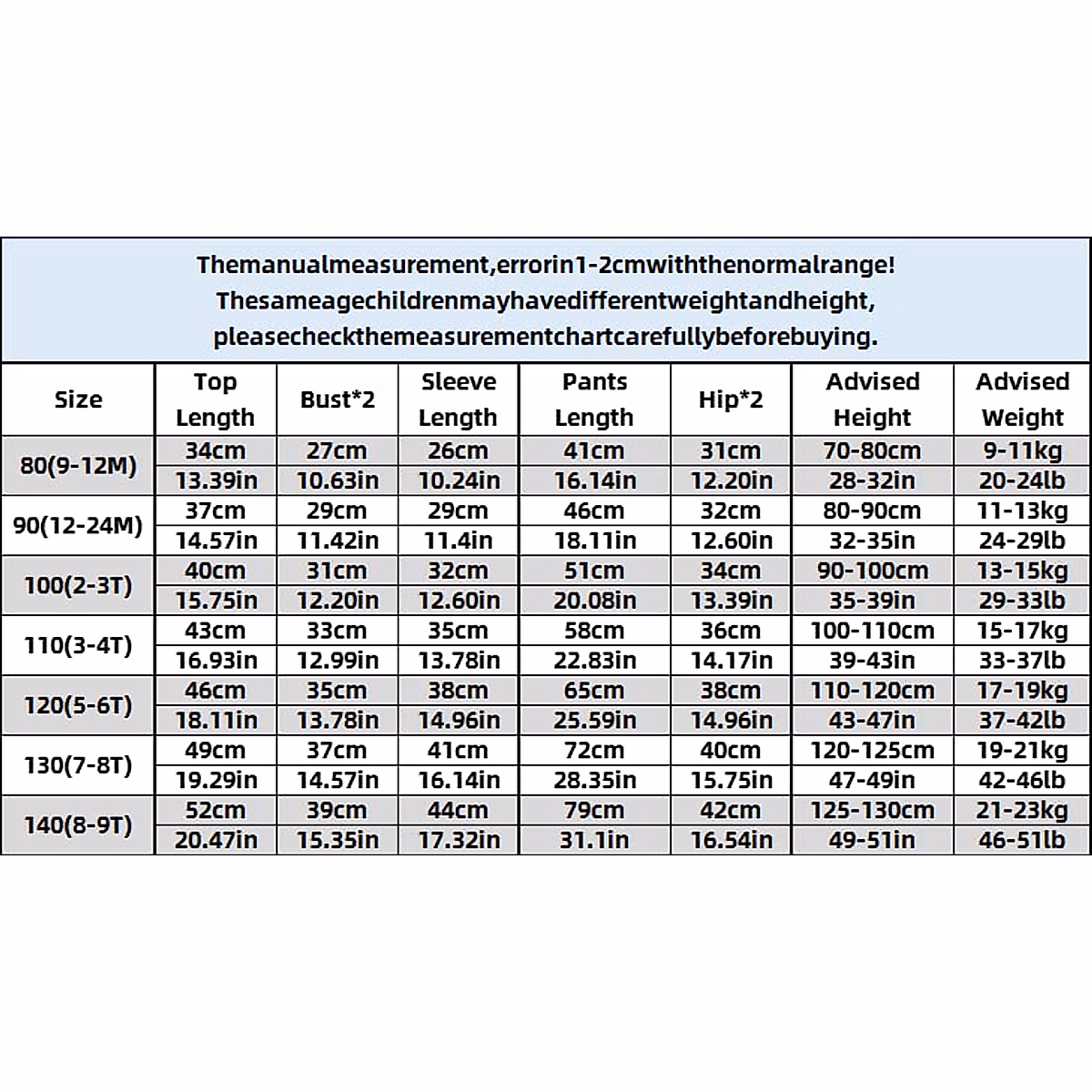 Themanualmeasurement,errorin1-2cmwiththenormalrange!
Thesameagechildrenmayhavedifferentweightandheight,
pleasecheckthemeasurementchartcarefullybeforebuying.

| Size | Top Length | Bust*2 | Sleeve Length | Pants Length | Hip*2 | Advised Height | Advised Weight |
|---|---|---|---|---|---|---|---|
| 80(9-12M) | 34cm | 27cm | 26cm | 41cm | 31cm | 70-80cm | 9-11kg |
| | 13.39in | 10.63in | 10.24in | 16.14in | 12.20in | 28-32in | 20-24lb |
| 90(12-24M) | 37cm | 29cm | 29cm | 46cm | 32cm | 80-90cm | 11-13kg |
| | 14.57in | 11.42in | 11.4in | 18.11in | 12.60in | 32-35in | 24-29lb |
| 100(2-3T) | 40cm | 31cm | 32cm | 51cm | 34cm | 90-100cm | 13-15kg |
| | 15.75in | 12.20in | 12.60in | 20.08in | 13.39in | 35-39in | 29-33lb |
| 110(3-4T) | 43cm | 33cm | 35cm | 58cm | 36cm | 100-110cm | 15-17kg |
| | 16.93in | 12.99in | 13.78in | 22.83in | 14.17in | 39-43in | 33-37lb |
| 120(5-6T) | 46cm | 35cm | 38cm | 65cm | 38cm | 110-120cm | 17-19kg |
| | 18.11in | 13.78in | 14.96in | 25.59in | 14.96in | 43-47in | 37-42lb |
| 130(7-8T) | 49cm | 37cm | 41cm | 72cm | 40cm | 120-125cm | 19-21kg |
| | 19.29in | 14.57in | 16.14in | 28.35in | 15.75in | 47-49in | 42-46lb |
| 140(8-9T) | 52cm | 39cm | 44cm | 79cm | 42cm | 125-130cm | 21-23kg |
| | 20.47in | 15.35in | 17.32in | 31.1in | 16.54in | 49-51in | 46-51lb |